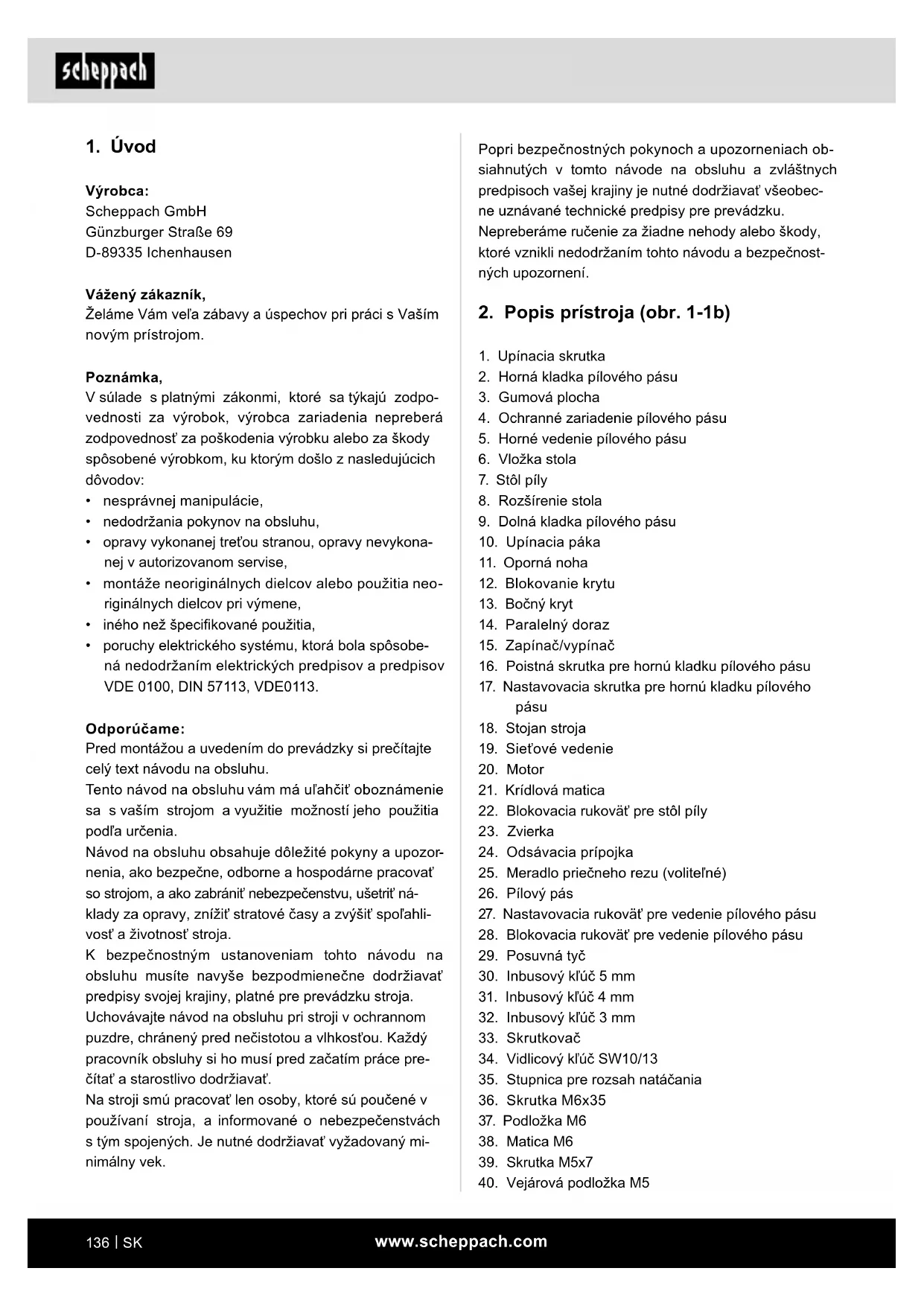 scheppach

1. Úvod

Výrobca:
Scheppach GmbH
Günzburger Straße 69
D-89335 Ichenhausen

Vážený zákazník,
Želáme Vám veľa zábavy a úspechov pri práci s Vaším novým prístrojom.

Poznámka,
V súlade s platnými zákonmi, ktoré sa týkajú zodpovednosti za výrobok, výrobca zariadenia nepreberá zodpovednosť za poškodenia výrobku alebo za škody spôsobené výrobkom, ku ktorým došlo z nasledujúcich dôvodov:
• nesprávnej manipulácie,
• nedodržania pokynov na obsluhu,
• opravy vykonanej treťou stranou, opravy nevykonanej v autorizovanom servise,
• montáže neoriginálnych dielcov alebo použitia neoriginálnych dielcov pri výmene,
• iného než špecifikované použitia,
• poruchy elektrického systému, ktorá bola spôsobená nedodržaním elektrických predpisov a predpisov VDE 0100, DIN 57113, VDE0113.

Odporúčame:
Pred montážou a uvedením do prevádzky si prečítajte celý text návodu na obsluhu.
Tento návod na obsluhu vám má uľahčiť oboznámenie sa s vaším strojom a využitie možností jeho použitia podľa určenia.
Návod na obsluhu obsahuje dôležité pokyny a upozornenia, ako bezpečne, odborne a hospodárne pracovať so strojom, a ako zabrániť nebezpečenstvu, ušetriť náklady za opravy, znížiť stratové časy a zvýšiť spoľahlivosť a životnosť stroja.
K bezpečnostným ustanoveniam tohto návodu na obsluhu musíte navyše bezpodmienečne dodržiavať predpisy svojej krajiny, platné pre prevádzku stroja.
Uchovávajte návod na obsluhu pri stroji v ochrannom puzdre, chránený pred nečistotou a vlhkosťou. Každý pracovník obsluhy si ho musí pred začatím práce prečítať a starostlivo dodržiavať.
Na stroji smú pracovať len osoby, ktoré sú poučené v používaní stroja, a informované o nebezpečenstvách s tým spojených. Je nutné dodržiavať vyžadovaný minimálny vek.

Popri bezpečnostných pokynoch a upozorneniach obsiahnutých v tomto návode na obsluhu a zvláštnych predpisoch vašej krajiny je nutné dodržiavať všeobecne uznávané technické predpisy pre prevádzku.
Nepreberáme ručenie za žiadne nehody alebo škody, ktoré vznikli nedodržaním tohto návodu a bezpečnostných upozornení.

2. Popis prístroja (obr. 1-1b)

1. Upínacia skrutka
2. Horná kladka pílového pásu
3. Gumová plocha
4. Ochranné zariadenie pílového pásu
5. Horné vedenie pílového pásu
6. Vložka stola
7. Stôl píly
8. Rozšírenie stola
9. Dolná kladka pílového pásu
10. Upínacia páka
11. Oporná noha
12. Blokovanie krytu
13. Bočný kryt
14. Paralelný doraz
15. Zapínač/vypínač
16. Poistná skrutka pre hornú kladku pílového pásu
17. Nastavovacia skrutka pre hornú kladku pílového pásu
18. Stojan stroja
19. Sieťové vedenie
20. Motor
21. Krídlová matica
22. Blokovacia rukoväť pre stôl píly
23. Zvierka
24. Odsávacia prípojka
25. Meradlo priečneho rezu (voliteľné)
26. Pílový pás
27. Nastavovacia rukoväť pre vedenie pílového pásu
28. Blokovacia rukoväť pre vedenie pílového pásu
29. Posuvná tyč
30. Inbusový kľúč 5 mm
31. Inbusový kľúč 4 mm
32. Inbusový kľúč 3 mm
33. Skrutkovač
34. Vidlicový kľúč SW10/13
35. Stupnica pre rozsah natáčania
36. Skrutka M6x35
37. Podložka M6
38. Matica M6
39. Skrutka M5x7
40. Vejárová podložka M5

136 | SK www.scheppach.com